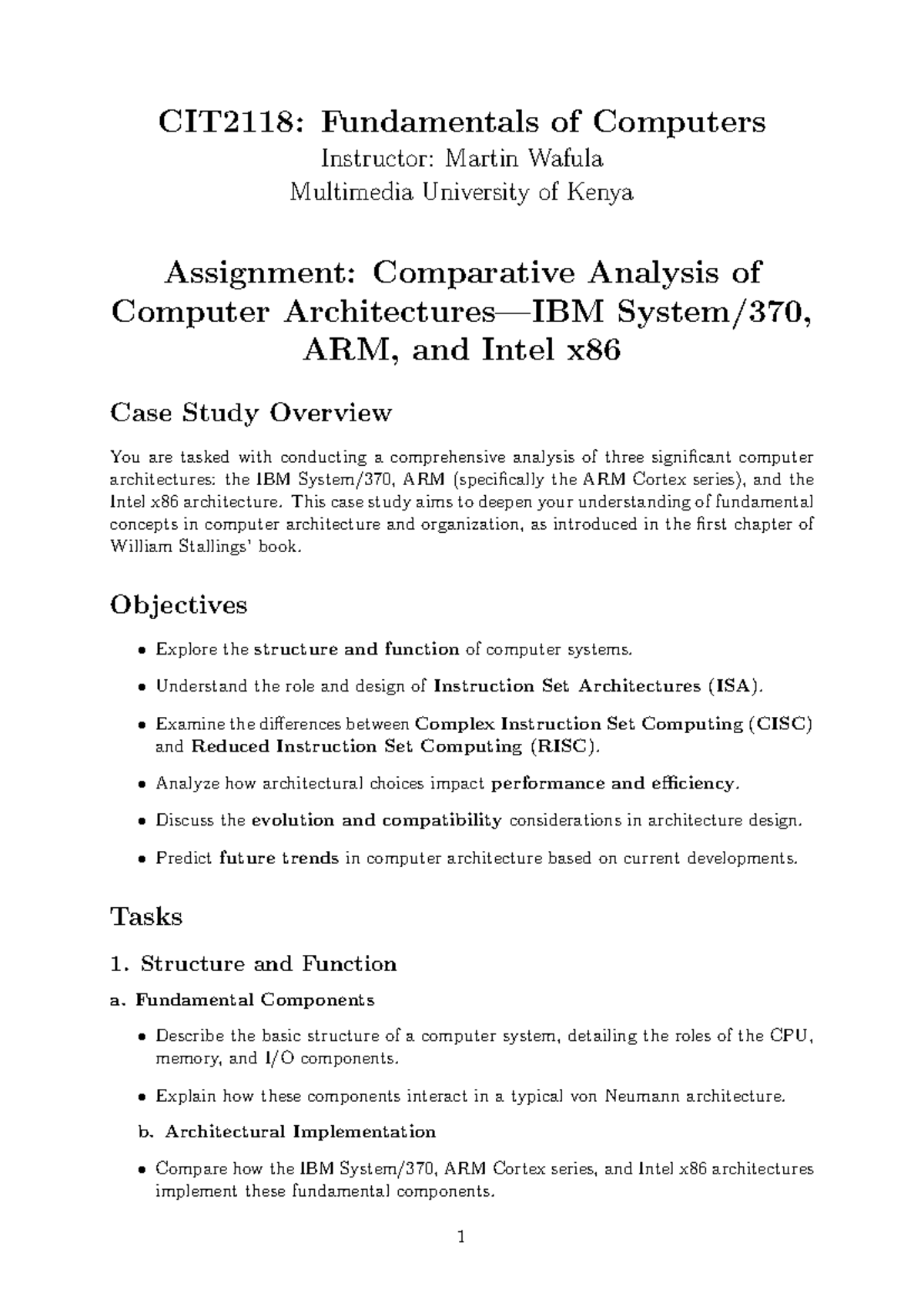 CIT2118: Fundamentals of Computers

Instructor: Martin Wafula

Multimedia University of Kenya

Assignment: Comparative Analysis of Computer Architectures—IBM System/370, ARM, and Intel x86

Case Study Overview

You are tasked with conducting a comprehensive analysis of three significant computer architectures: the IBM System/370, ARM (specifically the ARM Cortex series), and the Intel x86 architecture. This case study aims to deepen your understanding of fundamental concepts in computer architecture and organization, as introduced in the first chapter of William Stallings' book.

Objectives

• Explore the structure and function of computer systems.

• Understand the role and design of Instruction Set Architectures (ISA).

• Examine the differences between Complex Instruction Set Computing (CISC) and Reduced Instruction Set Computing (RISC).

• Analyze how architectural choices impact performance and efficiency.

• Discuss the evolution and compatibility considerations in architecture design.

• Predict future trends in computer architecture based on current developments.

Tasks

1. Structure and Function

a. Fundamental Components

• Describe the basic structure of a computer system, detailing the roles of the CPU, memory, and I/O components.

• Explain how these components interact in a typical von Neumann architecture.

b. Architectural Implementation

• Compare how the IBM System/370, ARM Cortex series, and Intel x86 architectures implement these fundamental components.

1